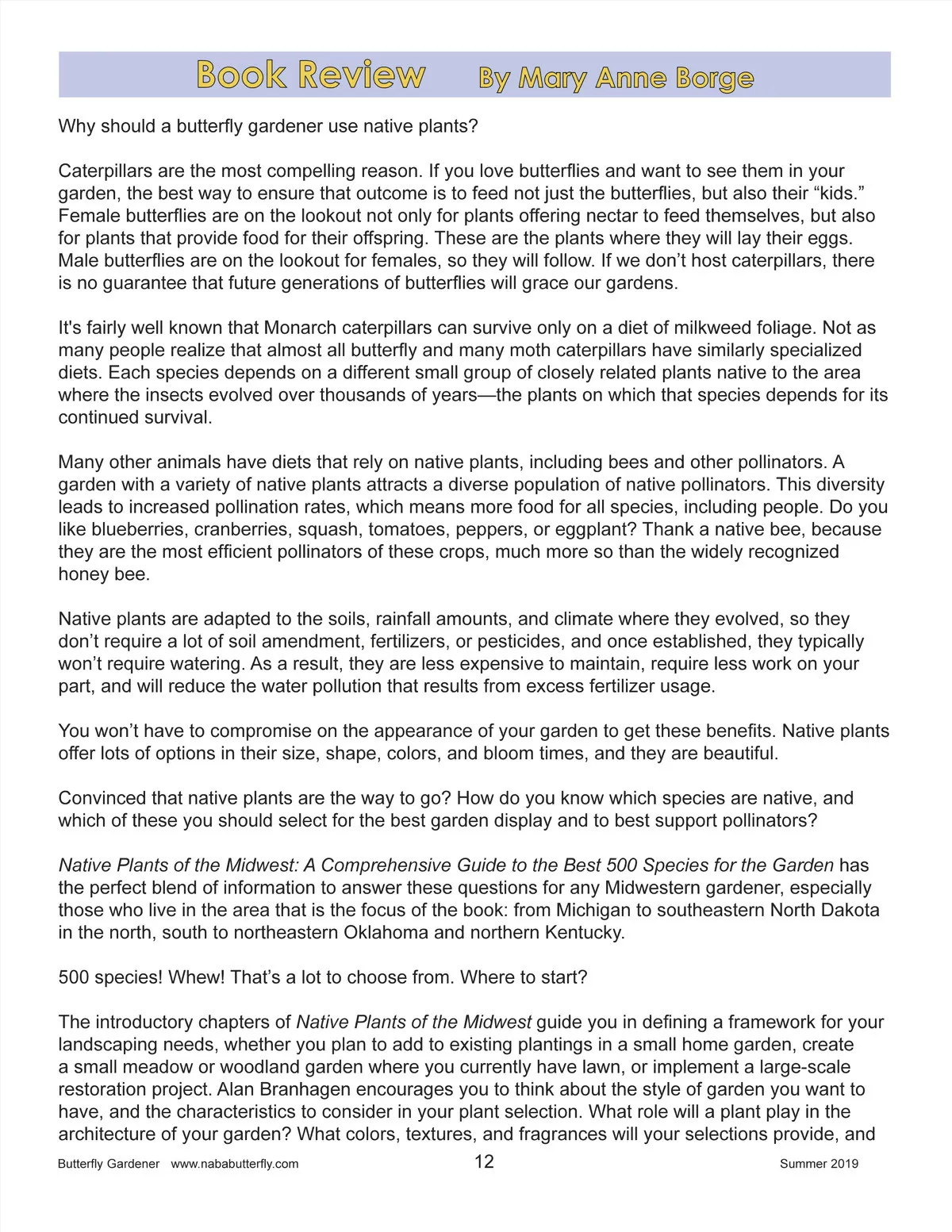 Book Review By Mary Anne Borge

Why should a butterfly gardener use native plants?

Caterpillars are the most compelling reason. If you love butterflies and want to see them in your garden, the best way to ensure that outcome is to feed not just the butterflies, but also their “kids.” Female butterflies are on the lookout not only for plants offering nectar to feed themselves, but also for plants that provide food for their offspring. These are the plants where they will lay their eggs. Male butterflies are on the lookout for females, so they will follow. If we don’t host caterpillars, there is no guarantee that future generations of butterflies will grace our gardens.

It's fairly well known that Monarch caterpillars can survive only on a diet of milkweed foliage. Not as many people realize that almost all butterfly and many moth caterpillars have similarly specialized diets. Each species depends on a different small group of closely related plants native to the area where the insects evolved over thousands of years—the plants on which that species depends for its continued survival.

Many other animals have diets that rely on native plants, including bees and other pollinators. A garden with a variety of native plants attracts a diverse population of native pollinators. This diversity leads to increased pollination rates, which means more food for all species, including people. Do you like blueberries, cranberries, squash, tomatoes, peppers, or eggplant? Thank a native bee, because they are the most efficient pollinators of these crops, much more so than the widely recognized honey bee.

Native plants are adapted to the soils, rainfall amounts, and climate where they evolved, so they don’t require a lot of soil amendment, fertilizers, or pesticides, and once established, they typically won’t require watering. As a result, they are less expensive to maintain, require less work on your part, and will reduce the water pollution that results from excess fertilizer usage.

You won’t have to compromise on the appearance of your garden to get these benefits. Native plants offer lots of options in their size, shape, colors, and bloom times, and they are beautiful.

Convinced that native plants are the way to go? How do you know which species are native, and which of these you should select for the best garden display and to best support pollinators?

Native Plants of the Midwest: A Comprehensive Guide to the Best 500 Species for the Garden has the perfect blend of information to answer these questions for any Midwestern gardener, especially those who live in the area that is the focus of the book: from Michigan to southeastern North Dakota in the north, south to northeastern Oklahoma and northern Kentucky.

500 species! Whew! That’s a lot to choose from. Where to start?

The introductory chapters of Native Plants of the Midwest guide you in defining a framework for your landscaping needs, whether you plan to add to existing plantings in a small home garden, create a small meadow or woodland garden where you currently have lawn, or implement a large-scale restoration project. Alan Branhagen encourages you to think about the style of garden you want to have, and the characteristics to consider in your plant selection. What role will a plant play in the architecture of your garden? What colors, textures, and fragrances will your selections provide, and

Butterfly Gardener www.nababutterfly.com 12 Summer 2019